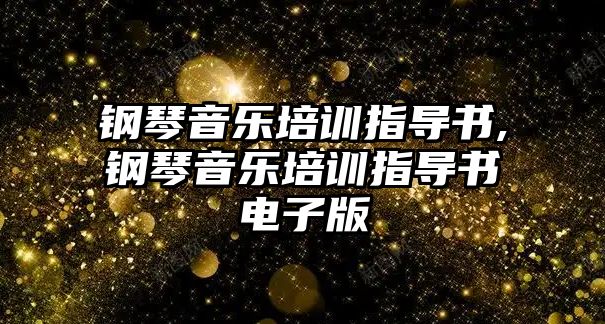 钢琴音乐培训指导书，钢琴音乐培训指导书电子版